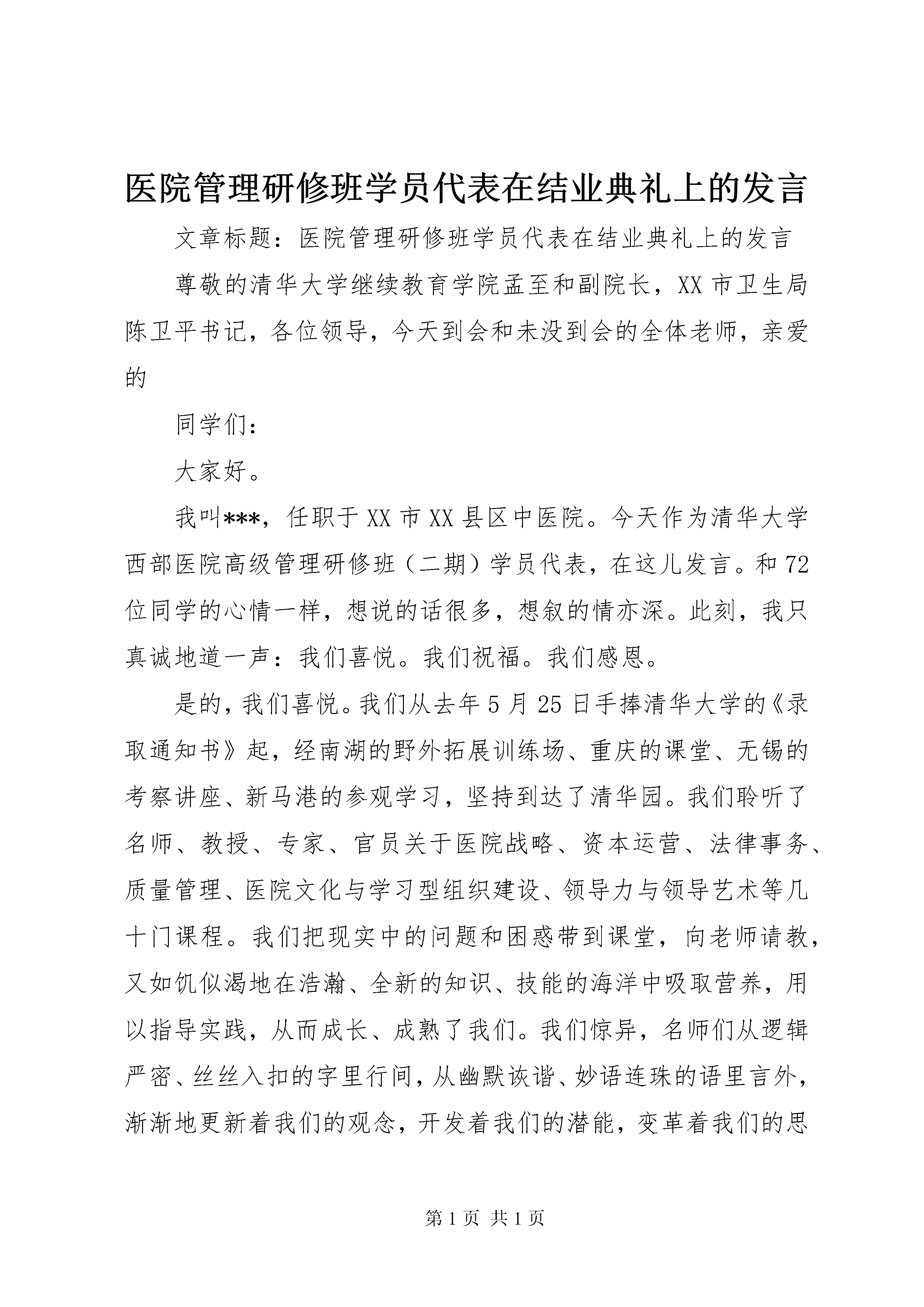 医院管理研修班学员代表在结业典礼上的发言

文章标题：医院管理研修班学员代表在结业典礼上的发言

尊敬的清华大学继续教育学院孟至和副院长，XX市卫生局陈卫平书记，各位领导，今天到会和未没到会的全体老师，亲爱的

同学们：

大家好。

我叫***，任职于XX市XX县区中医院。今天作为清华大学西部医院高级管理研修班（二期）学员代表，在这儿发言。和72位同学的心情一样，想说的话很多，想叙的情亦深。此刻，我只真诚地道一声：我们喜悦。我们祝福。我们感恩。

是的，我们喜悦。我们从去年5月25日手捧清华大学的《录取通知书》起，经南湖的野外拓展训练场、重庆的课堂、无锡的考察讲座、新马港的参观学习，坚持到达了清华园。我们聆听了名师、教授、专家、官员关于医院战略、资本运营、法律事务、质量管理、医院文化与学习型组织建设、领导力与领导艺术等几十门课程。我们把现实中的问题和困惑带到课堂，向老师请教，又如饥似渴地在浩瀚、全新的知识、技能的海洋中吸取营养，用以指导实践，从而成长、成熟了我们。我们惊异，名师们从逻辑严密、丝丝入扣的字里行间，从幽默诙谐、妙语连珠的语里言外，渐渐地更新着我们的观念，开发着我们的潜能，变革着我们的思

第1页 共1页